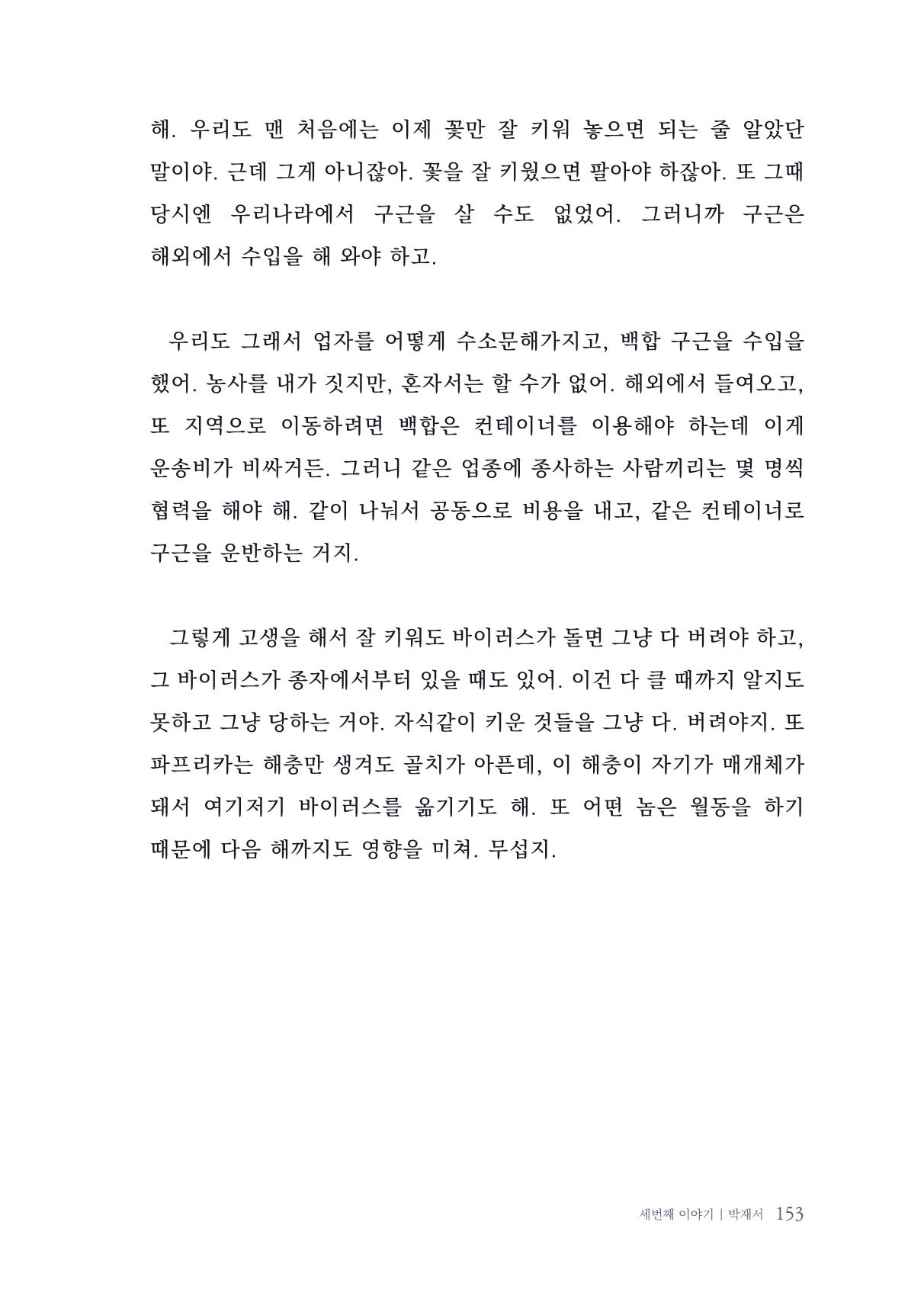 해. 우리도 맨 처음에는 이제 꽃만 잘 키워 놓으면 되는 줄 알았단 말이야. 근데 그게 아니잖아. 꽃을 잘 키웠으면 팔아야 하잖아. 또 그때 당시엔 우리나라에서 구근을 살 수도 없었어. 그러니까 구근은 해외에서 수입을 해 와야 하고.

우리도 그래서 업자를 어떻게 수소문해가지고, 백합 구근을 수입을 했어. 농사를 내가 짓지만, 혼자서는 할 수가 없어. 해외에서 들여오고, 또 지역으로 이동하려면 백합은 컨테이너를 이용해야 하는데 이게 운송비가 비싸거든. 그러니 같은 업종에 종사하는 사람끼리는 몇 명씩 협력을 해야 해. 같이 나눠서 공동으로 비용을 내고, 같은 컨테이너로 구근을 운반하는 거지.

그렇게 고생을 해서 잘 키워도 바이러스가 돌면 그냥 다 버려야 하고, 그 바이러스가 종자에서부터 있을 때도 있어. 이건 다 클 때까지 알지도 못하고 그냥 당하는 거야. 자식같이 키운 것들을 그냥 다. 버려야지. 또 파프리카는 해충만 생겨도 골치가 아픈데, 이 해충이 자기가 매개체가 돼서 여기저기 바이러스를 옮기기도 해. 또 어떤 놈은 월동을 하기 때문에 다음 해까지도 영향을 미쳐. 무섭지.

세번째 이야기 | 박재서 153